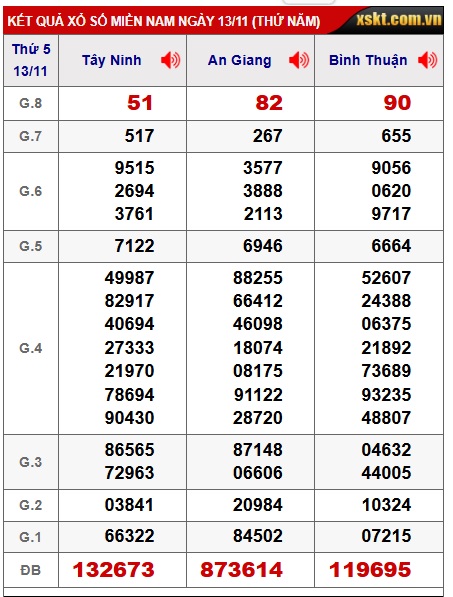 KẾT QUẢ XỔ SỐ MIỀN NAM NGÀY 13/11 (THỨ NĂM) xskt.com.vn

| Thứ 5 13/11 | Tây Ninh | An Giang | Bình Thuận |
|---|---|---|---|
| G.8 | 51 | 82 | 90 |
| G.7 | 517 | 267 | 655 |
| G.6 | 9515 2694 3761 | 3577 3888 2113 | 9056 0620 9717 |
| G.5 | 7122 | 6946 | 6664 |
| G.4 | 49987 82917 40694 27333 21970 78694 90430 | 88255 66412 46098 18074 08175 91122 28720 | 52607 24388 06375 21892 73689 93235 48807 |
| G.3 | 86565 72963 | 87148 06606 | 04632 44005 |
| G.2 | 03841 | 20984 | 10324 |
| G.1 | 66322 | 84502 | 07215 |
| ĐB | 132673 | 873614 | 119695 |